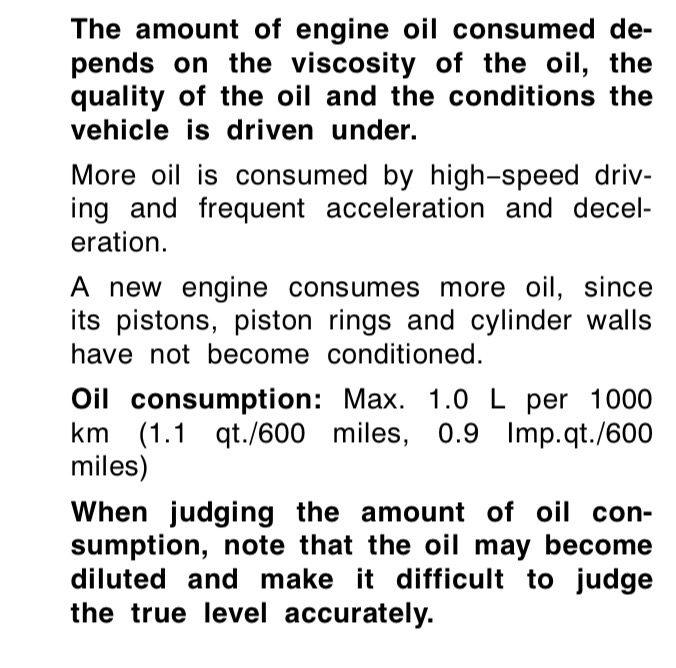 The amount of engine oil consumed depends on the viscosity of the oil, the quality of the oil and the conditions the vehicle is driven under.

More oil is consumed by high–speed driving and frequent acceleration and deceleration.

A new engine consumes more oil, since its pistons, piston rings and cylinder walls have not become conditioned.

Oil consumption: Max. 1.0 L per 1000 km (1.1 qt./600 miles, 0.9 Imp.qt./600 miles)

When judging the amount of oil consumption, note that the oil may become diluted and make it difficult to judge the true level accurately.